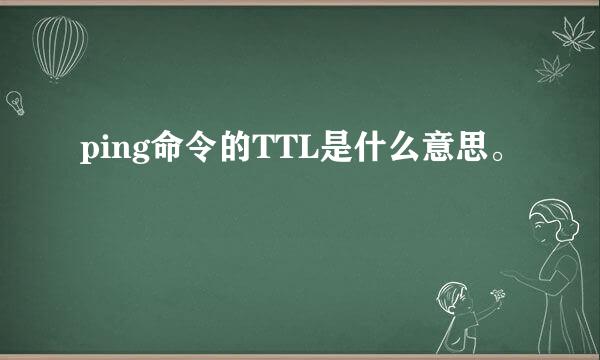 ping命令的TTL是什么意思。